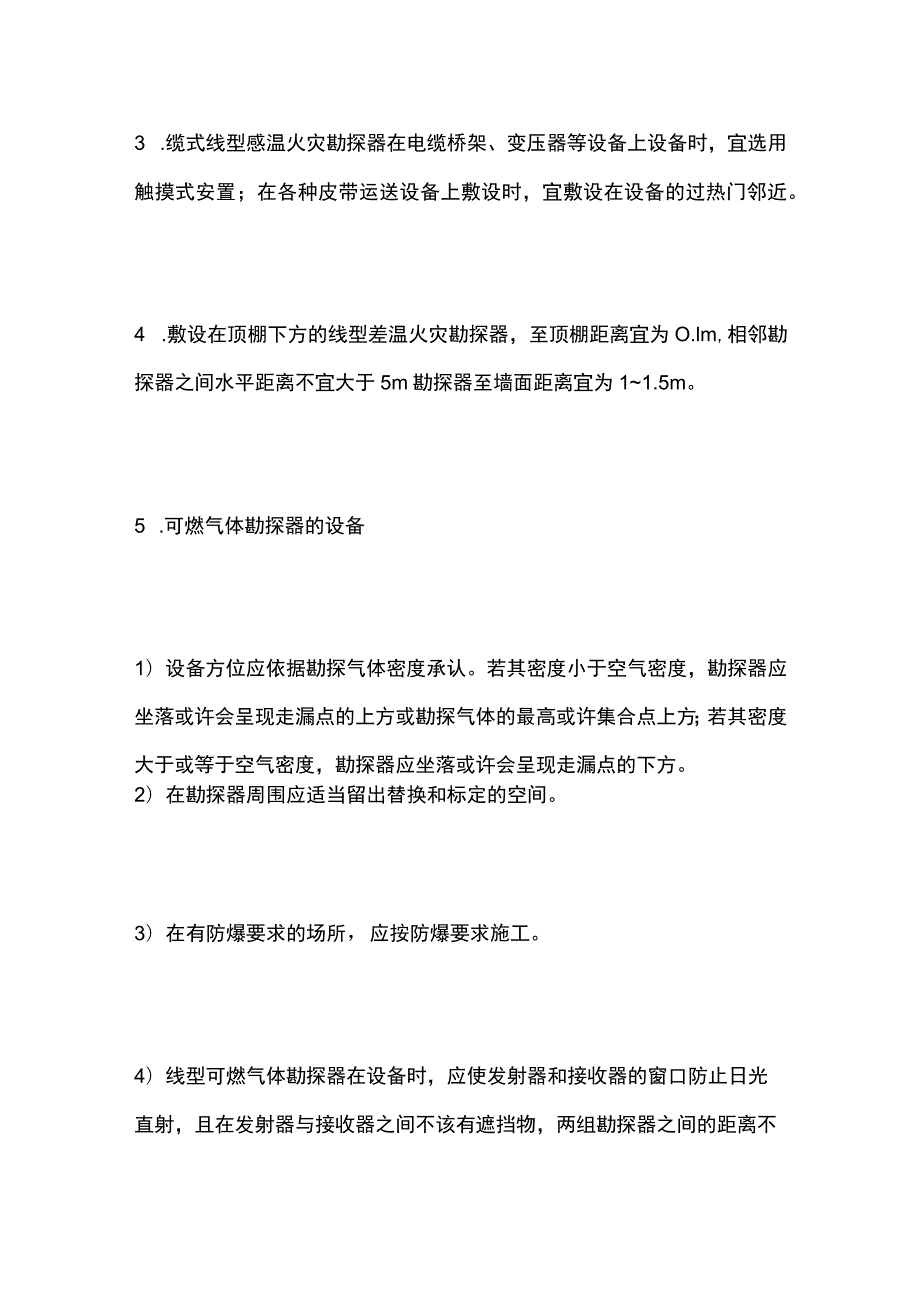 3 .缆式线型感温火灾勘探器在电缆桥架、变压器等设备上设备时，宜选用触摸式安置；在各种皮带运送设备上敷设时，宜敷设在设备的过热门邻近。

4 .敷设在顶棚下方的线型差温火灾勘探器，至顶棚距离宜为 O.lm, 相邻勘探器之间水平距离不宜大于 5m 勘探器至墙面距离宜为 1~1.5m。

5 .可燃气体勘探器的设备

1）设备方位应依据勘探气体密度承认。若其密度小于空气密度，勘探器应坐落或许会呈现走漏点的上方或勘探气体的最高或许集合点上方; 若其密度大于或等于空气密度，勘探器应坐落或许会呈现走漏点的下方。
2）在勘探器周围应适当留出替换和标定的空间。

3）在有防爆要求的场所，应按防爆要求施工。

4）线型可燃气体勘探器在设备时，应使发射器和接收器的窗口防止日光直射，且在发射器与接收器之间不该有遮挡物，两组勘探器之间的距离不